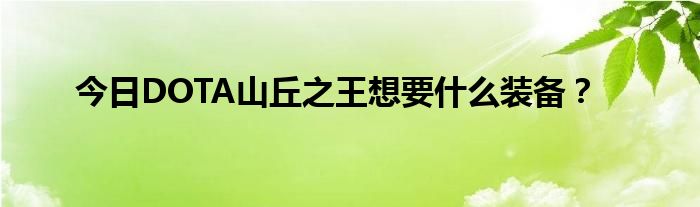 今日DOTA山丘之王想要什么装备？